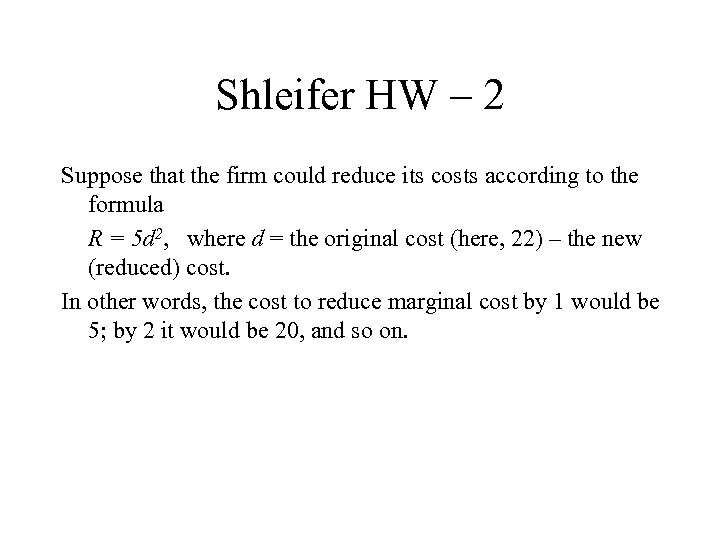 Shleifer HW – 2

Suppose that the firm could reduce its costs according to the formula

$R = 5d^2$, where $d$ = the original cost (here, 22) – the new (reduced) cost.

In other words, the cost to reduce marginal cost by 1 would be 5; by 2 it would be 20, and so on.